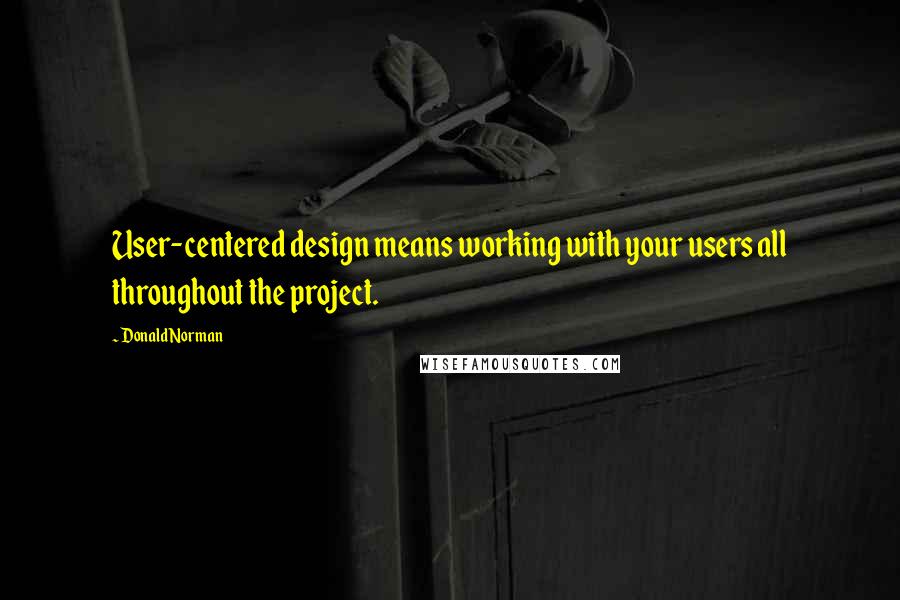 User-centered design means working with your users all throughout the project.

~ Donald Norman

WISEFAMOUSQUOTES.COM